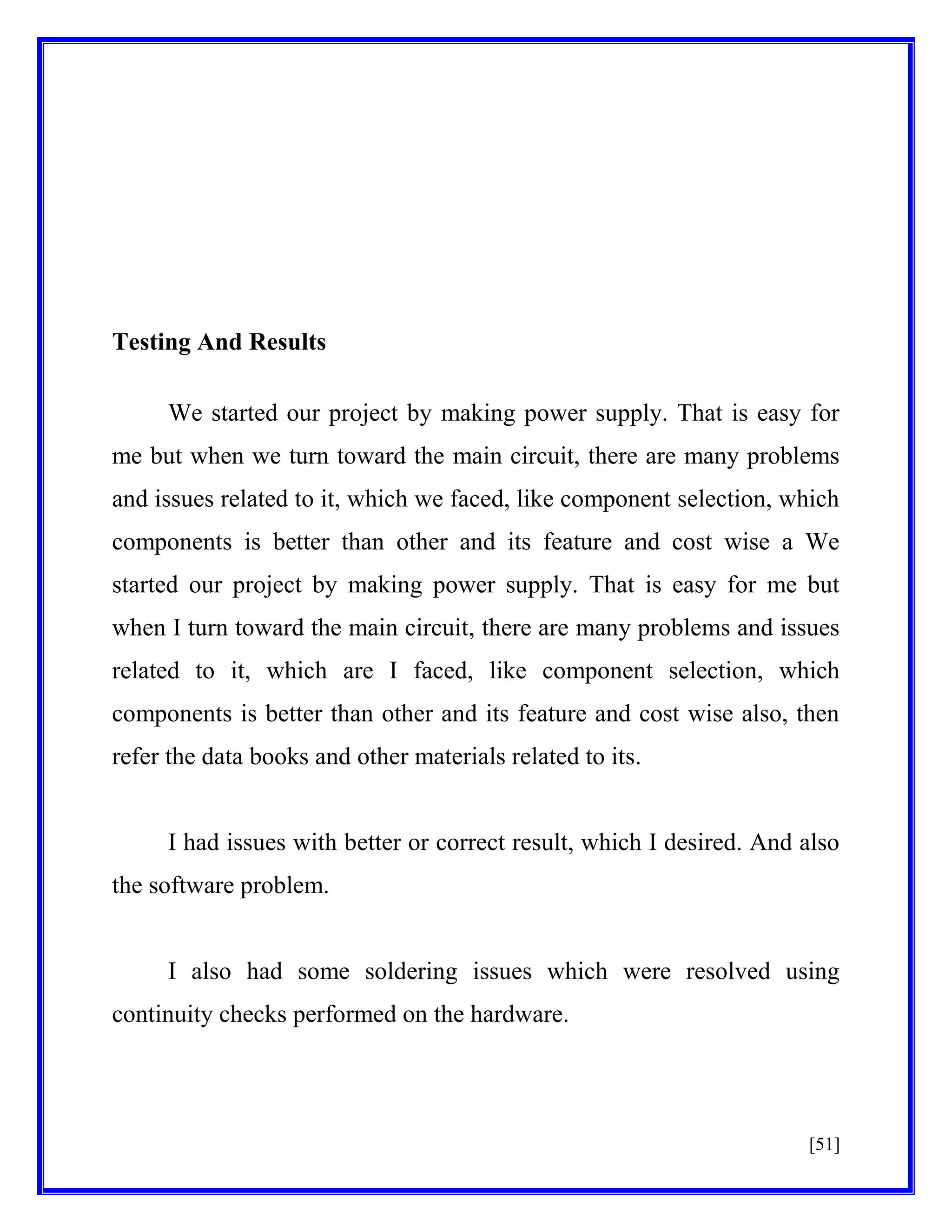 Testing And Results

We started our project by making power supply. That is easy for me but when we turn toward the main circuit, there are many problems and issues related to it, which we faced, like component selection, which components is better than other and its feature and cost wise a We started our project by making power supply. That is easy for me but when I turn toward the main circuit, there are many problems and issues related to it, which are I faced, like component selection, which components is better than other and its feature and cost wise also, then refer the data books and other materials related to its.

I had issues with better or correct result, which I desired. And also the software problem.

I also had some soldering issues which were resolved using continuity checks performed on the hardware.

[51]